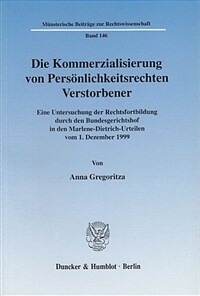 Münsterische Beiträge zur Rechtswissenschaft

Band 146

Die Kommerzialisierung von Persönlichkeitsrechten Verstorbener

Eine Untersuchung der Rechtsfortbildung durch den Bundesgerichtshof in den Marlene-Dietrich-Urteilen vom 1. Dezember 1999

Von

Anna Gregoritza

Duncker & Humblot · Berlin